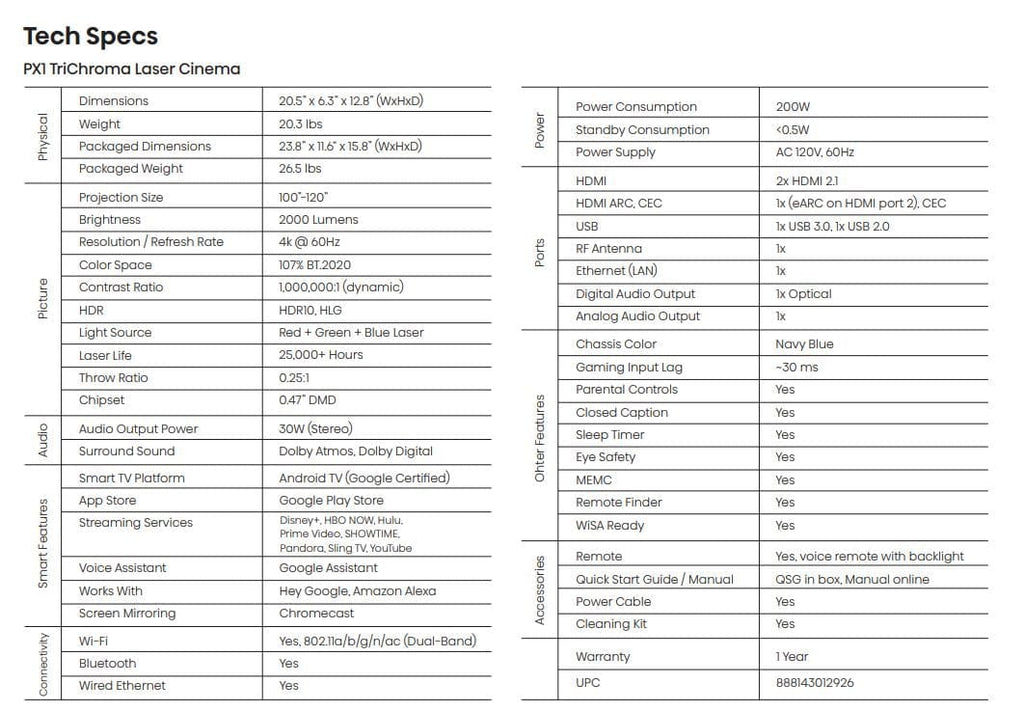 Tech Specs

PX1 TriChroma Laser Cinema

| Physical | Dimensions | 20.5" x 6.3" x 12.8" (WxHxD) |
|---|---|---|
| | Weight | 20.3 lbs |
| | Packaged Dimensions | 23.8" x 11.6" x 15.8" (WxHxD) |
| | Packaged Weight | 26.5 lbs |
| Picture | Projection Size | 100"-120" |
| | Brightness | 2000 Lumens |
| | Resolution / Refresh Rate | 4k @ 60Hz |
| | Color Space | 107% BT.2020 |
| | Contrast Ratio | 1,000,000:1 (dynamic) |
| | HDR | HDR10, HLG |
| | Light Source | Red + Green + Blue Laser |
| | Laser Life | 25,000+ Hours |
| | Throw Ratio | 0.25:1 |
| | Chipset | 0.47" DMD |
| Audio | Audio Output Power | 30W (Stereo) |
| | Surround Sound | Dolby Atmos, Dolby Digital |
| Smart Features | Smart TV Platform | Android TV (Google Certified) |
| | App Store | Google Play Store |
| | Streaming Services | Disney+, HBO NOW, Hulu, Prime Video, SHOWTIME, Pandora, Sling TV, YouTube |
| | Voice Assistant | Google Assistant |
| | Works With | Hey Google, Amazon Alexa |
| | Screen Mirroring | Chromecast |
| Connectivity | Wi-Fi | Yes, 802.11a/b/g/n/ac (Dual-Band) |
| | Bluetooth | Yes |
| | Wired Ethernet | Yes |

| Power | Power Consumption | 200W |
|---|---|---|
| | Standby Consumption | <0.5W |
| | Power Supply | AC 120V, 60Hz |
| Ports | HDMI | 2x HDMI 2.1 |
| | HDMI ARC, CEC | 1x (eARC on HDMI port 2), CEC |
| | USB | 1x USB 3.0, 1x USB 2.0 |
| | RF Antenna | 1x |
| | Ethernet (LAN) | 1x |
| | Digital Audio Output | 1x Optical |
| | Analog Audio Output | 1x |
| Ohter Features | Chassis Color | Navy Blue |
| | Gaming Input Lag | ~30 ms |
| | Parental Controls | Yes |
| | Closed Caption | Yes |
| | Sleep Timer | Yes |
| | Eye Safety | Yes |
| | MEMC | Yes |
| | Remote Finder | Yes |
| | WiSA Ready | Yes |
| Accessories | Remote | Yes, voice remote with backlight |
| | Quick Start Guide / Manual | QSG in box, Manual online |
| | Power Cable | Yes |
| | Cleaning Kit | Yes |
| | Warranty | 1 Year |
| | UPC | 888143012926 |